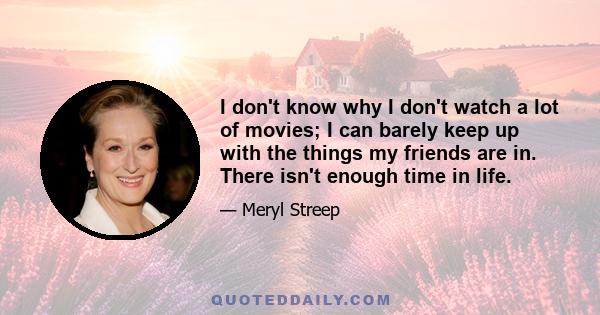 I don't know why I don't watch a lot of movies; I can barely keep up with the things my friends are in. There isn't enough time in life.

— Meryl Streep

QUOTEDDAILY.COM